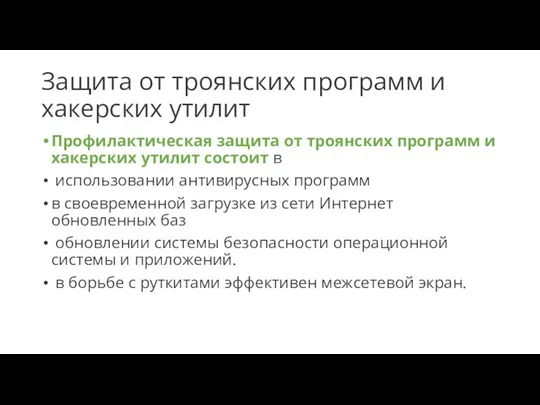 Защита от троянских программ и хакерских утилит

• Профилактическая защита от троянских программ и хакерских утилит состоит в

• использовании антивирусных программ

• в своевременной загрузке из сети Интернет обновленных баз

• обновлении системы безопасности операционной системы и приложений.

• в борьбе с руткитами эффективен межсетевой экран.